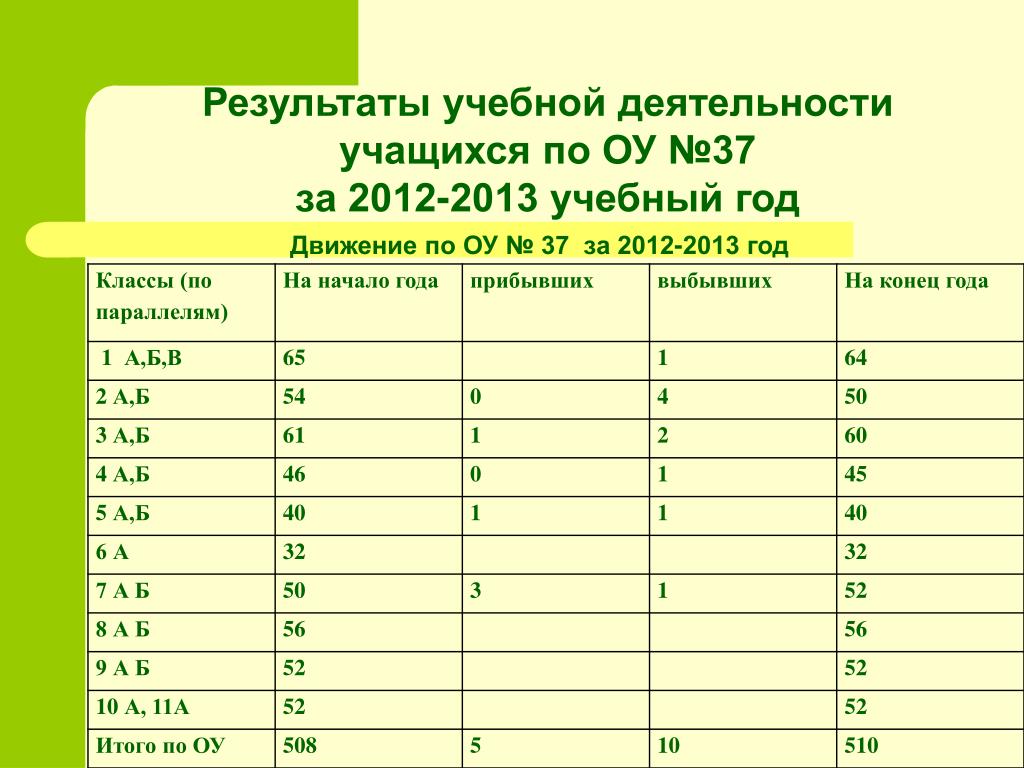 Результаты учебной деятельности учащихся по ОУ №37 за 2012-2013 учебный год

Движение по ОУ № 37 за 2012-2013 год

| Классы (по параллелям) | На начало года | прибывших | выбывших | На конец года |
|---|---|---|---|---|
| 1 А,Б,В | 65 | | 1 | 64 |
| 2 А,Б | 54 | 0 | 4 | 50 |
| 3 А,Б | 61 | 1 | 2 | 60 |
| 4 А,Б | 46 | 0 | 1 | 45 |
| 5 А,Б | 40 | 1 | 1 | 40 |
| 6 А | 32 | | | 32 |
| 7 А Б | 50 | 3 | 1 | 52 |
| 8 А Б | 56 | | | 56 |
| 9 А Б | 52 | | | 52 |
| 10 А, 11А | 52 | | | 52 |
| Итого по ОУ | 508 | 5 | 10 | 510 |